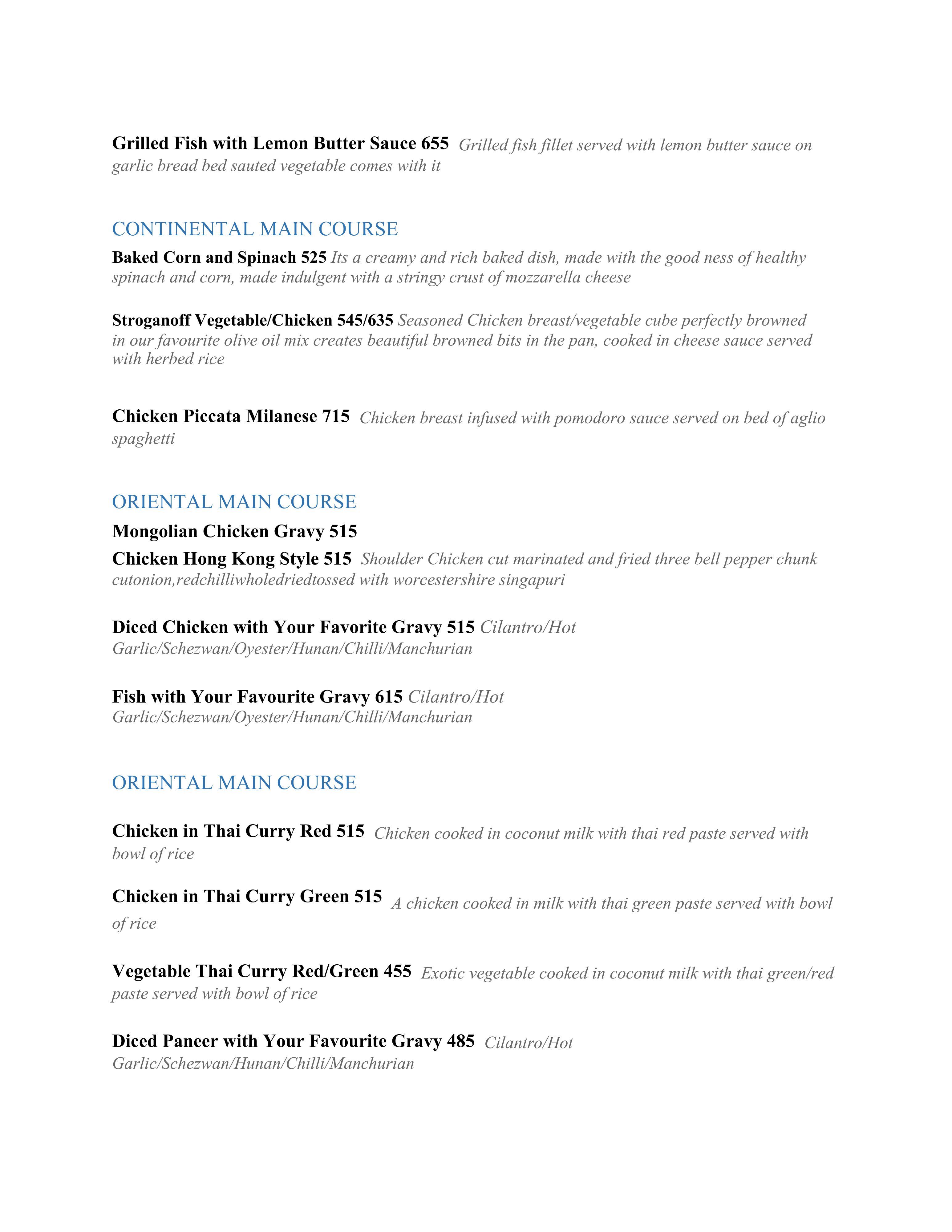 Grilled Fish with Lemon Butter Sauce 655 Grilled fish fillet served with lemon butter sauce on garlic bread bed sauted vegetable comes with it

CONTINENTAL MAIN COURSE

Baked Corn and Spinach 525 Its a creamy and rich baked dish, made with the good ness of healthy spinach and corn, made indulgent with a stringy crust of mozzarella cheese

Stroganoff Vegetable/Chicken 545/635 Seasoned Chicken breast/vegetable cube perfectly browned in our favourite olive oil mix creates beautiful browned bits in the pan, cooked in cheese sauce served with herbed rice

Chicken Piccata Milanese 715 Chicken breast infused with pomodoro sauce served on bed of aglio spaghetti

ORIENTAL MAIN COURSE

Mongolian Chicken Gravy 515

Chicken Hong Kong Style 515 Shoulder Chicken cut marinated and fried three bell pepper chunk cutonion,redchilliwholedriedtossed with worcestershire singapuri

Diced Chicken with Your Favorite Gravy 515 Cilantro/Hot Garlic/Schezwan/Oyester/Hunan/Chilli/Manchurian

Fish with Your Favourite Gravy 615 Cilantro/Hot Garlic/Schezwan/Oyester/Hunan/Chilli/Manchurian

ORIENTAL MAIN COURSE

Chicken in Thai Curry Red 515 Chicken cooked in coconut milk with thai red paste served with bowl of rice

Chicken in Thai Curry Green 515 A chicken cooked in milk with thai green paste served with bowl of rice

Vegetable Thai Curry Red/Green 455 Exotic vegetable cooked in coconut milk with thai green/red paste served with bowl of rice

Diced Paneer with Your Favourite Gravy 485 Cilantro/Hot Garlic/Schezwan/Hunan/Chilli/Manchurian